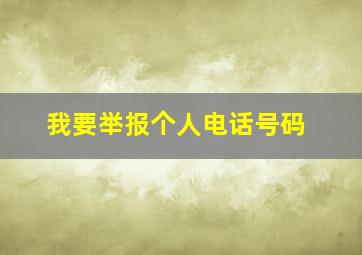 我要举报个人电话号码